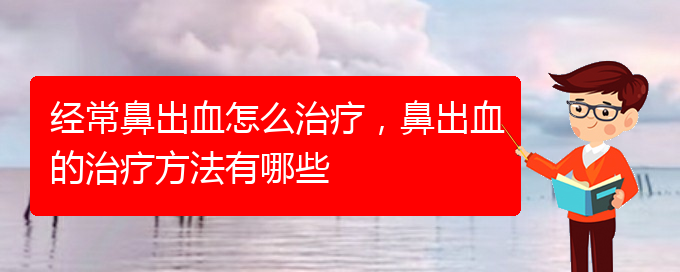 经常鼻出血怎么治疗，鼻出血的治疗方法有哪些